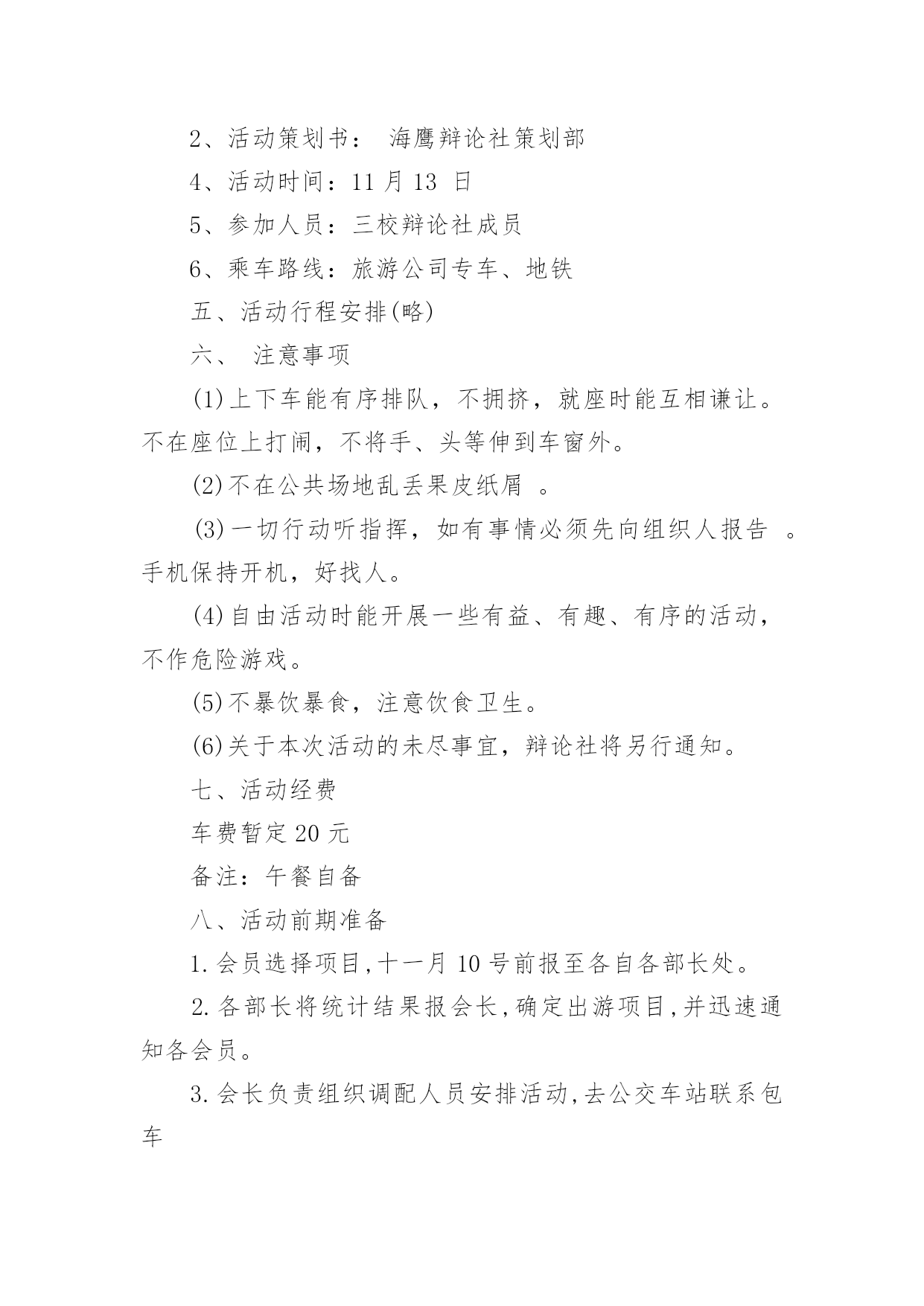 2、活动策划书： 海鹰辩论社策划部

4、活动时间：11 月 13 日

5、参加人员：三校辩论社成员

6、乘车路线：旅游公司专车、地铁

五、活动行程安排(略)

六、 注意事项

(1)上下车能有序排队，不拥挤，就座时能互相谦让。不在座位上打闹，不将手、头等伸到车窗外。

(2)不在公共场地乱丢果皮纸屑 。

(3)一切行动听指挥，如有事情必须先向组织人报告 。手机保持开机，好找人。

(4)自由活动时能开展一些有益、有趣、有序的活动，不作危险游戏。

(5)不暴饮暴食，注意饮食卫生。

(6)关于本次活动的未尽事宜，辩论社将另行通知。

七、活动经费

车费暂定 20 元

备注：午餐自备

八、活动前期准备

1.会员选择项目,十一月 10 号前报至各自各部长处。

2.各部长将统计结果报会长,确定出游项目,并迅速通知各会员。

3.会长负责组织调配人员安排活动,去公交车站联系包车